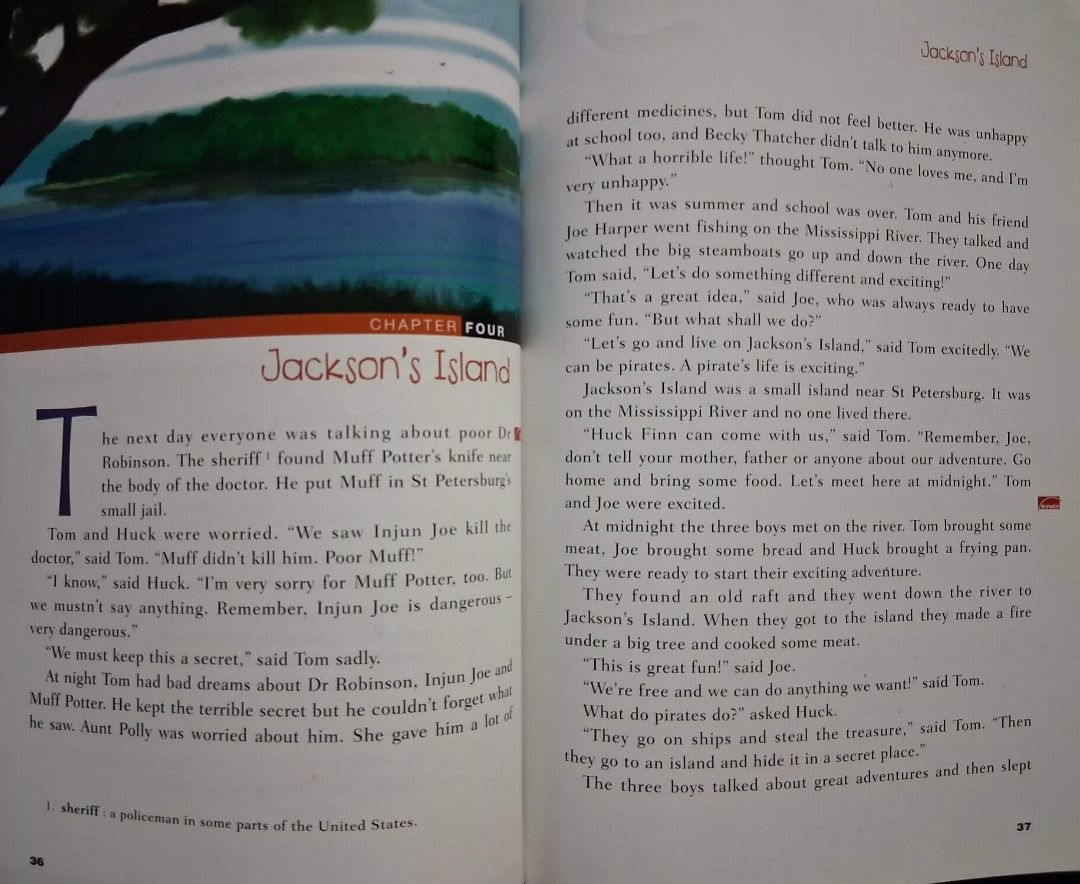 CHAPTER FOUR

Jackson's Island

The next day everyone was talking about poor Dr Robinson. The sheriff $^{1}$ found Muff Potter's knife near the body of the doctor. He put Muff in St Petersburg's small jail.

Tom and Huck were worried. "We saw Injun Joe kill the doctor," said Tom. "Muff didn't kill him. Poor Muff!"

"I know," said Huck. "I'm very sorry for Muff Potter, too. But we mustn't say anything. Remember, Injun Joe is dangerous - very dangerous."

"We must keep this a secret," said Tom sadly.

At night Tom had bad dreams about Dr Robinson, Injun Joe and Muff Potter. He kept the terrible secret but he couldn't forget what he saw. Aunt Polly was worried about him. She gave him a lot of

1. sheriff : a policeman in some parts of the United States.

36

Jackson's Island

different medicines, but Tom did not feel better. He was unhappy at school too, and Becky Thatcher didn't talk to him anymore.

"What a horrible life!" thought Tom. "No one loves me, and I'm very unhappy."

Then it was summer and school was over. Tom and his friend Joe Harper went fishing on the Mississippi River. They talked and watched the big steamboats go up and down the river. One day Tom said, "Let's do something different and exciting!"

"That's a great idea," said Joe, who was always ready to have some fun. "But what shall we do?"

"Let's go and live on Jackson's Island," said Tom excitedly. "We can be pirates. A pirate's life is exciting."

Jackson's Island was a small island near St Petersburg. It was on the Mississippi River and no one lived there.

"Huck Finn can come with us," said Tom. "Remember, Joe, don't tell your mother, father or anyone about our adventure. Go home and bring some food. Let's meet here at midnight." Tom and Joe were excited.

At midnight the three boys met on the river. Tom brought some meat, Joe brought some bread and Huck brought a frying pan. They were ready to start their exciting adventure.

They found an old raft and they went down the river to Jackson's Island. When they got to the island they made a fire under a big tree and cooked some meat.

"This is great fun!" said Joe.

"We're free and we can do anything we want!" said Tom.

What do pirates do?" asked Huck.

"They go on ships and steal the treasure," said Tom. "Then they go to an island and hide it in a secret place."

The three boys talked about great adventures and then slept

37